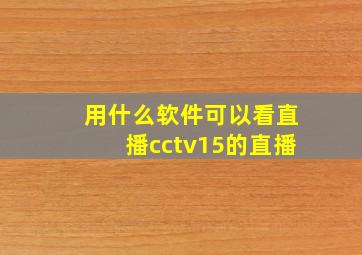 用什么软件可以看直播cctv15的直播